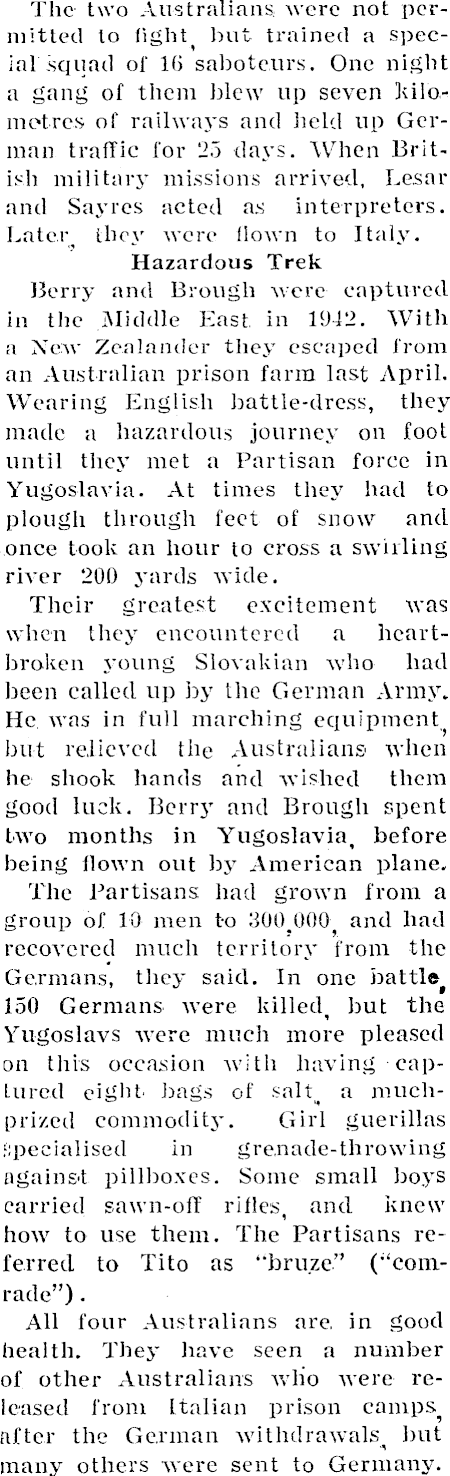 The two Australians were not permitted to fight, but trained a special squad of 16 saboteurs. One night a gang of them blew up seven kilometres of railways and held up German traffic for 25 days. When British military missions arrived, Lesar and Sayres acted as interpreters. Later, they were flown to Italy.

Hazardous Trek

Berry and Brough were captured in the Middle East in 1942. With a New Zealander they escaped from an Australian prison farm last April. Wearing English battle-dress, they made a hazardous journey on foot until they met a Partisan force in Yugoslavia. At times they had to plough through feet of snow and once took an hour to cross a swirling river 200 yards wide.

Their greatest excitement was when they encountered a heartbroken young Slovakian who had been called up by the German Army. He was in full marching equipment, but relieved the Australians when he shook hands and wished them good luck. Berry and Brough spent two months in Yugoslavia, before being flown out by American plane.

The Partisans had grown from a group of 10 men to 300,000, and had recovered much territory from the Germans, they said. In one battle, 150 Germans were killed, but the Yugoslavs were much more pleased on this occasion with having captured eight bags of salt, a much-prized commodity. Girl guerillas specialised in grenade-throwing against pillboxes. Some small boys carried sawn-off rifles, and knew how to use them. The Partisans referred to Tito as "bruze" ("comrade").

All four Australians are in good health. They have seen a number of other Australians who were released from Italian prison camps, after the German withdrawals, but many others were sent to Germany.